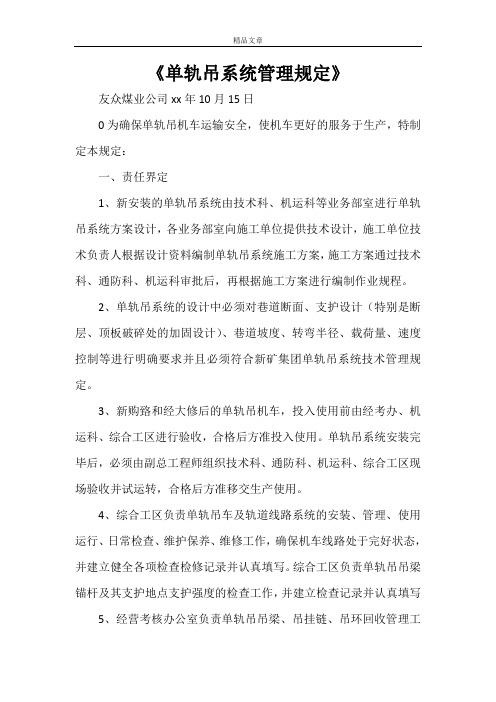 精品文章

《单轨吊系统管理规定》

友众煤业公司 xx 年 10 月 15 日

0 为确保单轨吊机车运输安全，使机车更好的服务于生产，特制定本规定：

一、责任界定

1、新安装的单轨吊系统由技术科、机运科等业务部室进行单轨吊系统方案设计，各业务部室向施工单位提供技术设计，施工单位技术负责人根据设计资料编制单轨吊系统施工方案，施工方案通过技术科、通防科、机运科审批后，再根据施工方案进行编制作业规程。

2、单轨吊系统的设计中必须对巷道断面、支护设计（特别是断层、顶板破碎处的加固设计）、巷道坡度、转弯半径、载荷量、速度控制等进行明确要求并且必须符合新矿集团单轨吊系统技术管理规定。

3、新购臵和经大修后的单轨吊机车，投入使用前由经考办、机运科、综合工区进行验收，合格后方准投入使用。单轨吊系统安装完毕后，必须由副总工程师组织技术科、通防科、机运科、综合工区现场验收并试运转，合格后方准移交生产使用。

4、综合工区负责单轨吊车及轨道线路系统的安装、管理、使用运行、日常检查、维护保养、维修工作，确保机车线路处于完好状态，并建立健全各项检查检修记录并认真填写。综合工区负责单轨吊吊梁锚杆及其支护地点支护强度的检查工作，并建立检查记录并认真填写

5、经营考核办公室负责单轨吊吊梁、吊挂链、吊环回收管理工